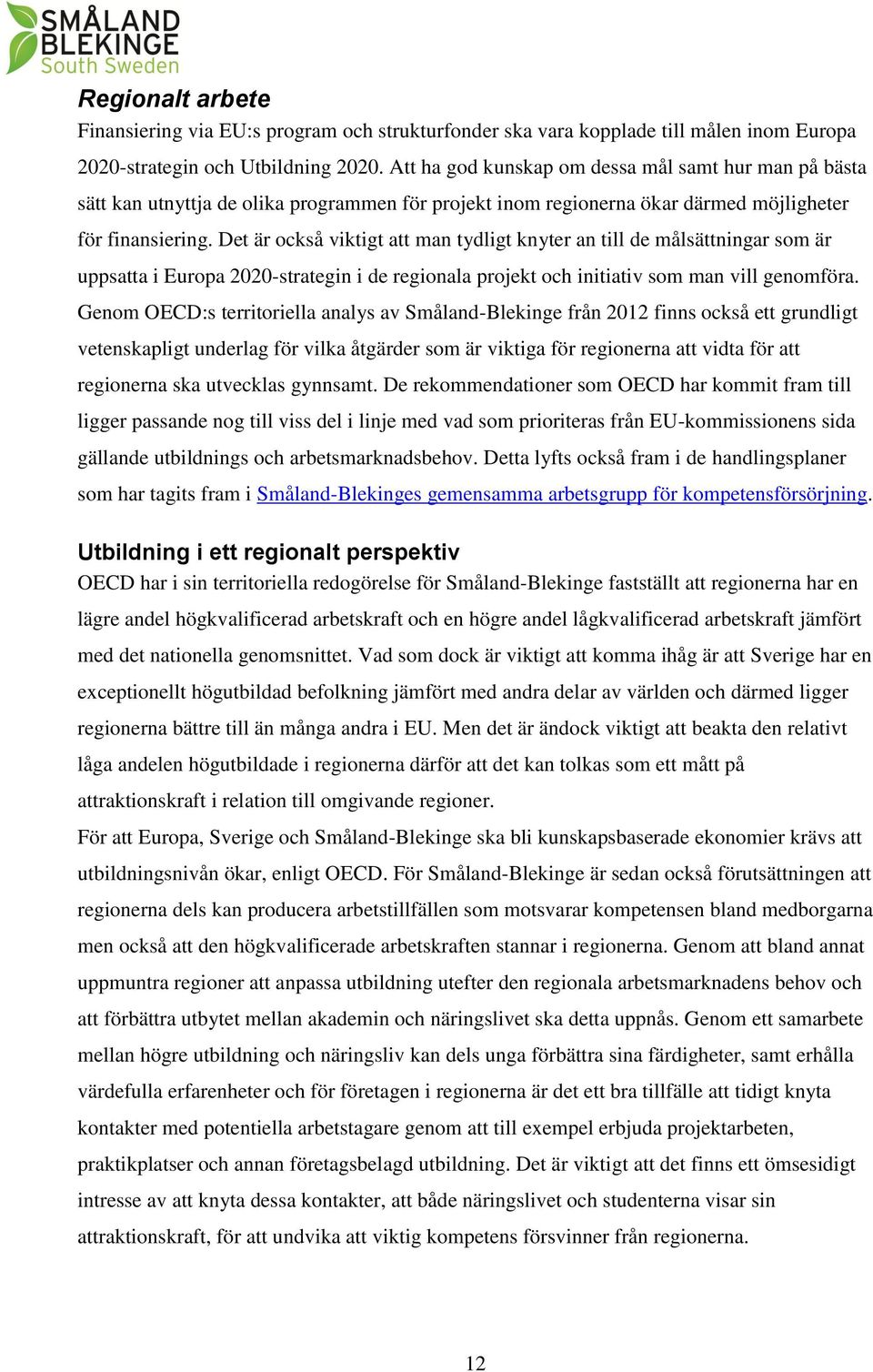 SMÅLAND
BLEKINGE
South Sweden

Regionalt arbete
Finansiering via EU:s program och strukturfonder ska vara kopplade till målen inom Europa 2020-strategin och Utbildning 2020. Att ha god kunskap om dessa mål samt hur man på bästa sätt kan utnyttja de olika programmen för projekt inom regionerna ökar därmed möjligheter för finansiering. Det är också viktigt att man tydligt knyter an till de målsättningar som är uppsatta i Europa 2020-strategin i de regionala projekt och initiativ som man vill genomföra. Genom OECD:s territoriella analys av Småland-Blekinge från 2012 finns också ett grundligt vetenskapligt underlag för vilka åtgärder som är viktiga för regionerna att vidta för att regionerna ska utvecklas gynnsamt. De rekommendationer som OECD har kommit fram till ligger passande nog till viss del i linje med vad som prioriteras från EU-kommissionens sida gällande utbildnings och arbetsmarknadsbehov. Detta lyfts också fram i de handlingsplaner som har tagits fram i Småland-Blekinges gemensamma arbetsgrupp för kompetensförsörjning.

Utbildning i ett regionalt perspektiv
OECD har i sin territoriella redogörelse för Småland-Blekinge fastställt att regionerna har en lägre andel högkvalificerad arbetskraft och en högre andel lågkvalificerad arbetskraft jämfört med det nationella genomsnittet. Vad som dock är viktigt att komma ihåg är att Sverige har en exceptionellt högutbildad befolkning jämfört med andra delar av världen och därmed ligger regionerna bättre till än många andra i EU. Men det är ändock viktigt att beakta den relativt låga andelen högutbildade i regionerna därför att det kan tolkas som ett mått på attraktionskraft i relation till omgivande regioner.
För att Europa, Sverige och Småland-Blekinge ska bli kunskapsbaserade ekonomier krävs att utbildningsnivån ökar, enligt OECD. För Småland-Blekinge är sedan också förutsättningen att regionerna dels kan producera arbetstillfällen som motsvarar kompetensen bland medborgarna men också att den högkvalificerade arbetskraften stannar i regionerna. Genom att bland annat uppmuntra regioner att anpassa utbildning utefter den regionala arbetsmarknadens behov och att förbättra utbytet mellan akademin och näringslivet ska detta uppnås. Genom ett samarbete mellan högre utbildning och näringsliv kan dels unga förbättra sina färdigheter, samt erhålla värdefulla erfarenheter och för företagen i regionerna är det ett bra tillfälle att tidigt knyta kontakter med potentiella arbetstagare genom att till exempel erbjuda projektarbeten, praktikplatser och annan företagsbelagd utbildning. Det är viktigt att det finns ett ömsesidigt intresse av att knyta dessa kontakter, att både näringslivet och studenterna visar sin attraktionskraft, för att undvika att viktig kompetens försvinner från regionerna.

12